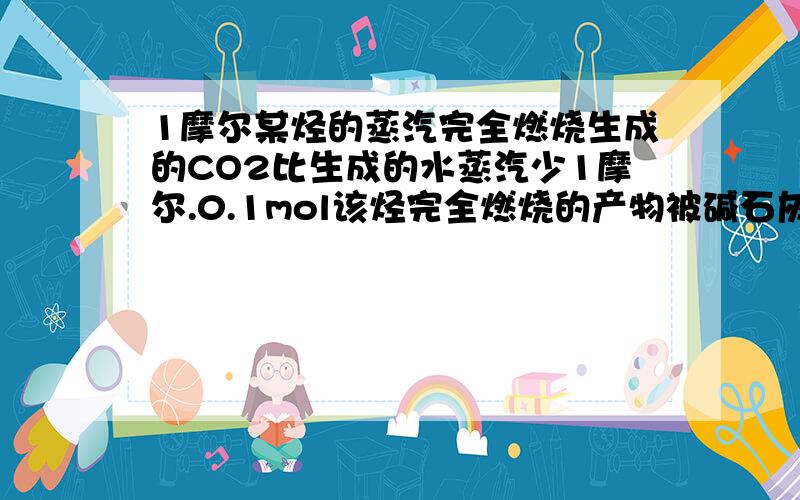 1摩尔某烃的蒸汽完全燃烧生成的CO2比生成的水蒸汽少1摩尔.0.1mol该烃完全燃烧的产物被碱石灰